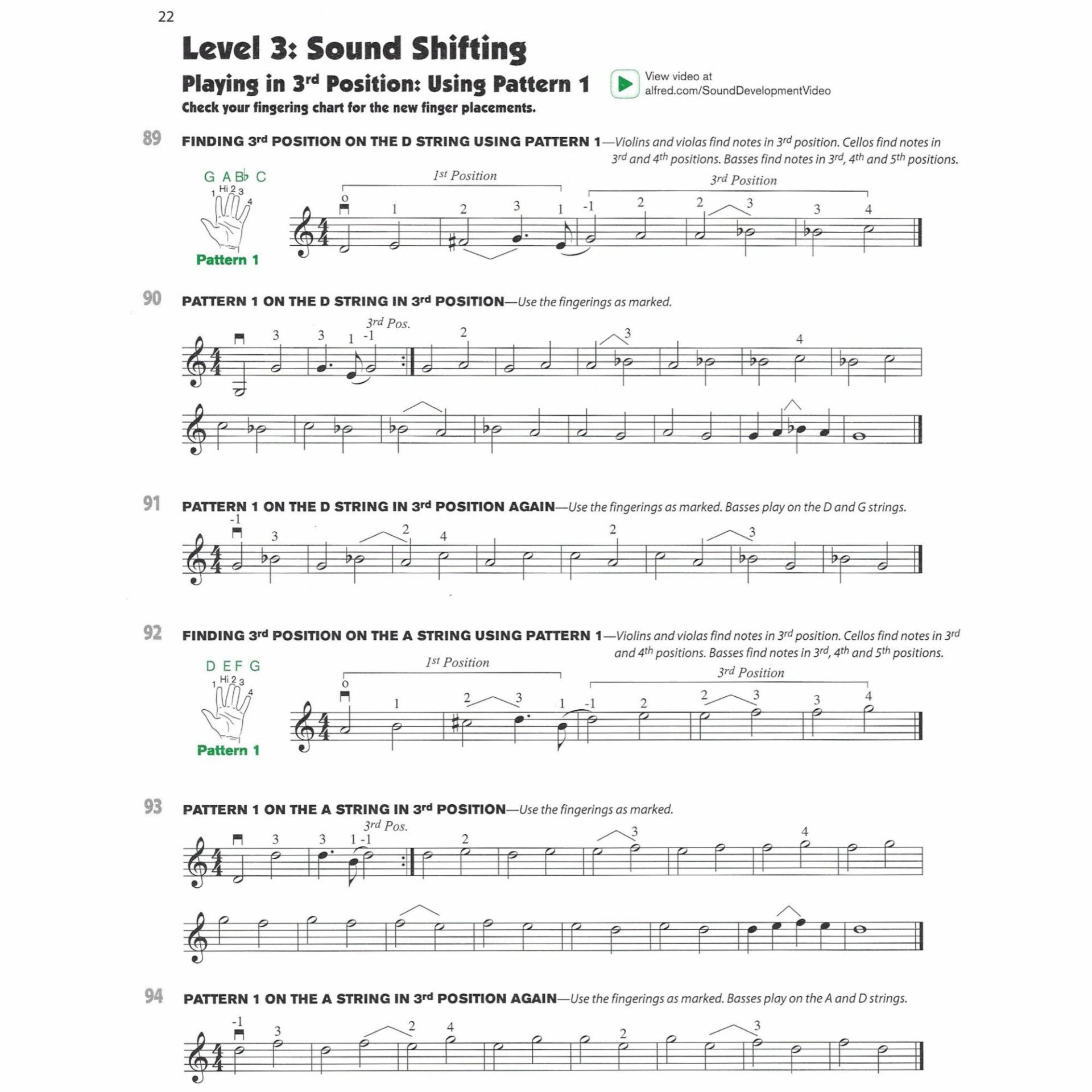 22

Level 3: Sound Shifting

Playing in 3rd Position: Using Pattern 1

View video at alfred.com/SoundDevelopmentVideo

Check your fingering chart for the new finger placements.

89 FINDING 3rd POSITION ON THE D STRING USING PATTERN 1—Violins and violas find notes in 3rd position. Cellos find notes in 3rd and 4th positions. Basses find notes in 3rd, 4th and 5th positions.

G A B♭ C
1 Hi 2 3 4
Pattern 1

1st Position
3rd Position

0 1 2 3 1 -1 2 2 3 3 4

90 PATTERN 1 ON THE D STRING IN 3rd POSITION—Use the fingerings as marked.

3rd Pos.
3 3 1 -1 2 3 4

91 PATTERN 1 ON THE D STRING IN 3rd POSITION AGAIN—Use the fingerings as marked. Basses play on the D and G strings.

-1 3 2 4 2 3

92 FINDING 3rd POSITION ON THE A STRING USING PATTERN 1—Violins and violas find notes in 3rd position. Cellos find notes in 3rd and 4th positions. Basses find notes in 3rd, 4th and 5th positions.

D E F G
1 Hi 2 3 4
Pattern 1

1st Position
3rd Position

0 1 2 3 1 -1 2 2 3 3 4

93 PATTERN 1 ON THE A STRING IN 3rd POSITION—Use the fingerings as marked.

3rd Pos.
3 3 1 -1 2 3 4

94 PATTERN 1 ON THE A STRING IN 3rd POSITION AGAIN—Use the fingerings as marked. Basses play on the A and D strings.

-1 3 2 4 2 3